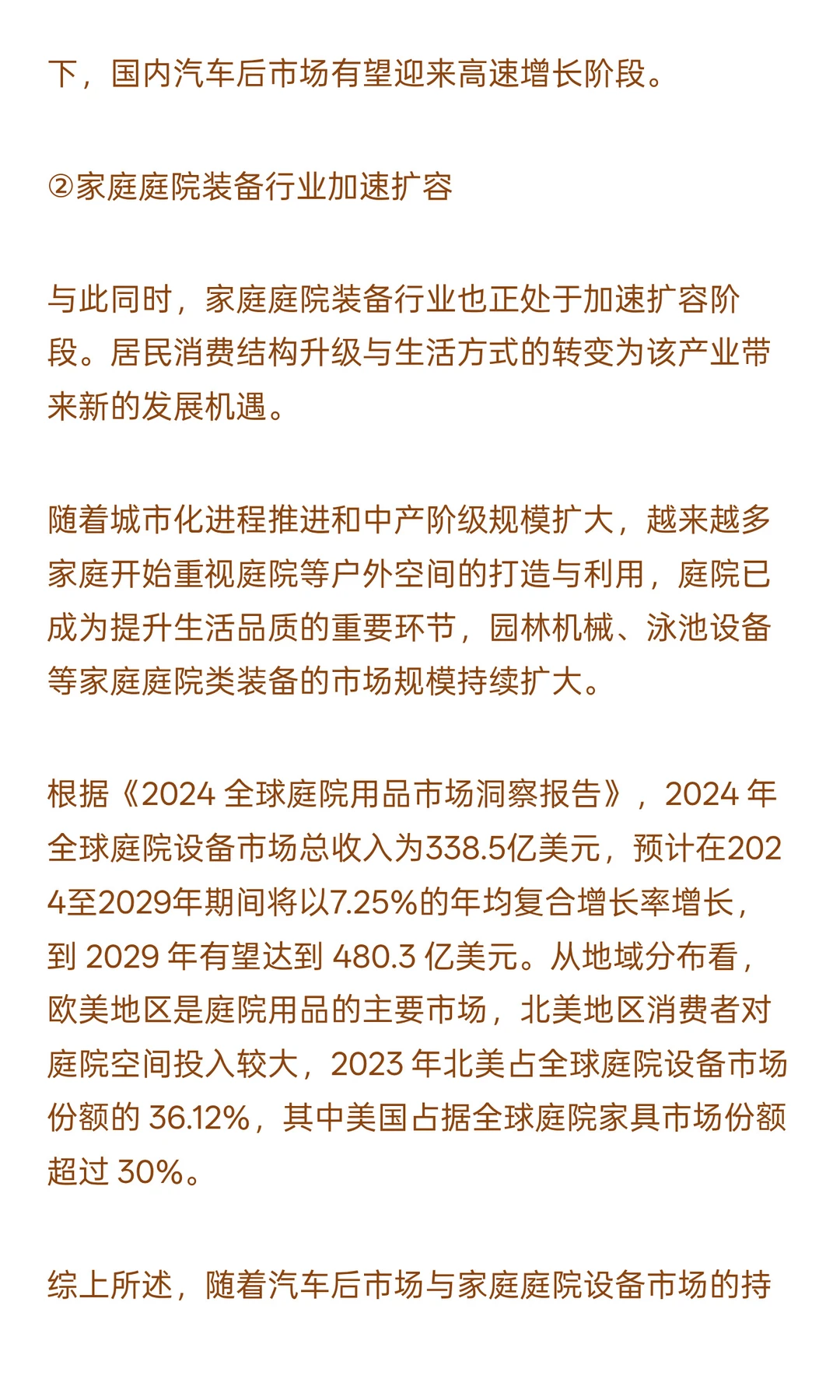 下，国内汽车后市场有望迎来高速增长阶段。

②家庭庭院装备行业加速扩容

与此同时，家庭庭院装备行业也正处于加速扩容阶段。居民消费结构升级与生活方式的转变为该产业带来新的发展机遇。

随着城市化进程推进和中产阶级规模扩大，越来越多家庭开始重视庭院等户外空间的打造与利用，庭院已成为提升生活品质的重要环节，园林机械、泳池设备等家庭庭院类装备的市场规模持续扩大。

根据《2024 全球庭院用品市场洞察报告》，2024 年全球庭院设备市场总收入为338.5亿美元，预计在2024至2029年期间将以7.25%的年均复合增长率增长，到 2029 年有望达到 480.3 亿美元。从地域分布看，欧美地区是庭院用品的主要市场，北美地区消费者对庭院空间投入较大，2023 年北美占全球庭院设备市场份额的 36.12%，其中美国占据全球庭院家具市场份额超过 30%。

综上所述，随着汽车后市场与家庭庭院设备市场的持